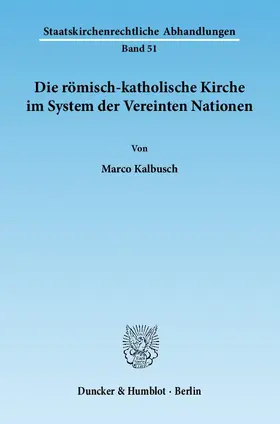 Staatskirchenrechtliche Abhandlungen
Band 51

Die römisch-katholische Kirche im System der Vereinten Nationen

Von

Marco Kalbusch

Duncker & Humblot · Berlin